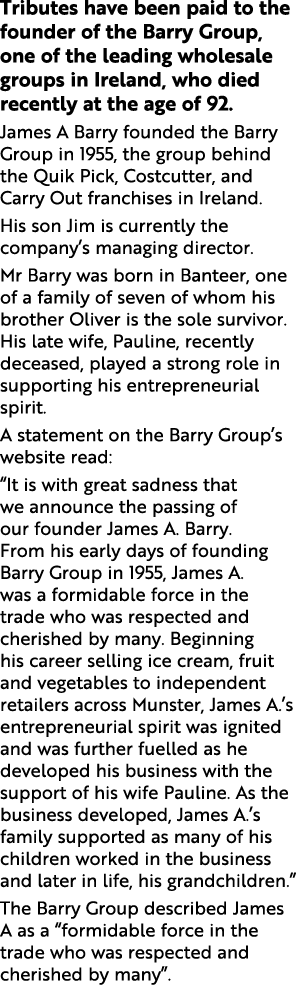 Tributes have been paid to the founder of the Barry Group, one of the leading wholesale groups in Ireland, who died recently at the age of 92.

James A Barry founded the Barry Group in 1955, the group behind the Quik Pick, Costcutter, and Carry Out franchises in Ireland.

His son Jim is currently the company's managing director.

Mr Barry was born in Banteer, one of a family of seven of whom his brother Oliver is the sole survivor. His late wife, Pauline, recently deceased, played a strong role in supporting his entrepreneurial spirit.

A statement on the Barry Group's website read:

"It is with great sadness that we announce the passing of our founder James A. Barry. From his early days of founding Barry Group in 1955, James A. was a formidable force in the trade who was respected and cherished by many. Beginning his career selling ice cream, fruit and vegetables to independent retailers across Munster, James A.'s entrepreneurial spirit was ignited and was further fuelled as he developed his business with the support of his wife Pauline. As the business developed, James A.'s family supported as many of his children worked in the business and later in life, his grandchildren."

The Barry Group described James A as a "formidable force in the trade who was respected and cherished by many".